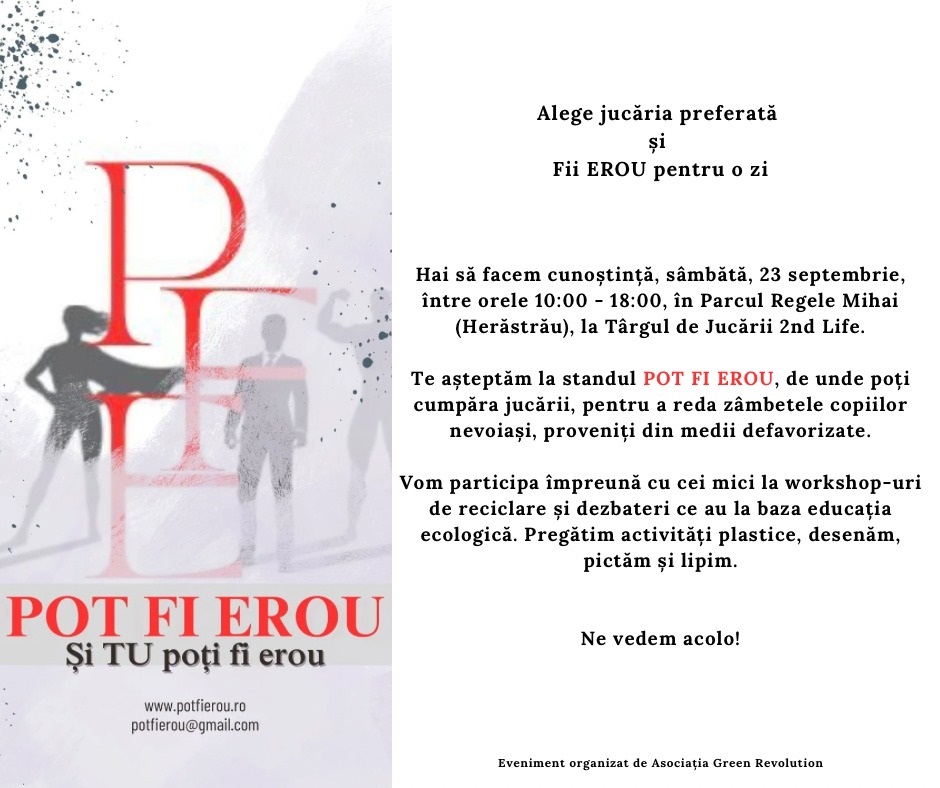 PFE

POT FI EROU
Și TU poți fi erou

www.potfierou.ro
potfierou@gmail.com

Alege jucăria preferată
și
Fii EROU pentru o zi

Hai să facem cunoștință, sâmbătă, 23 septembrie, între orele 10:00 - 18:00, în Parcul Regele Mihai (Herăstrău), la Târgul de Jucării 2nd Life.

Te așteptăm la standul POT FI EROU, de unde poți cumpăra jucării, pentru a reda zâmbetele copiilor nevoiași, proveniți din medii defavorizate.

Vom participa împreună cu cei mici la workshop-uri de reciclare și dezbateri ce au la baza educația ecologică. Pregătim activități plastice, desenăm, pictăm și lipim.

Ne vedem acolo!

Eveniment organizat de Asociația Green Revolution